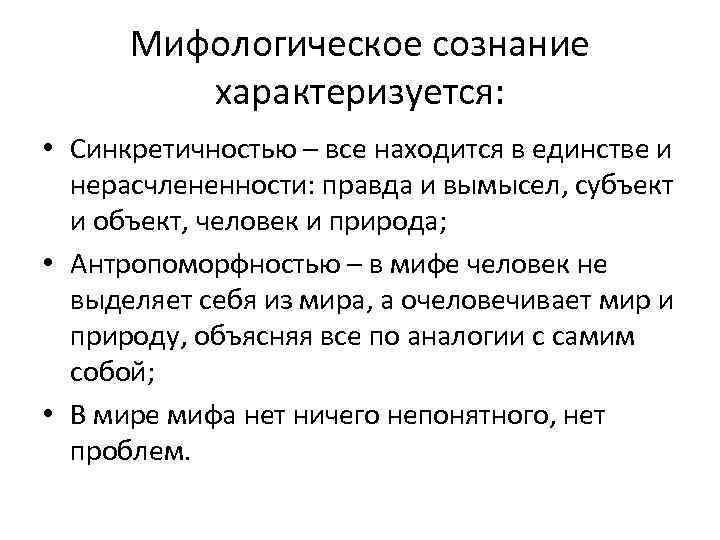 Мифологическое сознание характеризуется:

• Синкретичностью – все находится в единстве и нерасчлененности: правда и вымысел, субъект и объект, человек и природа;

• Антропоморфностью – в мифе человек не выделяет себя из мира, а очеловечивает мир и природу, объясняя все по аналогии с самим собой;

• В мире мифа нет ничего непонятного, нет проблем.